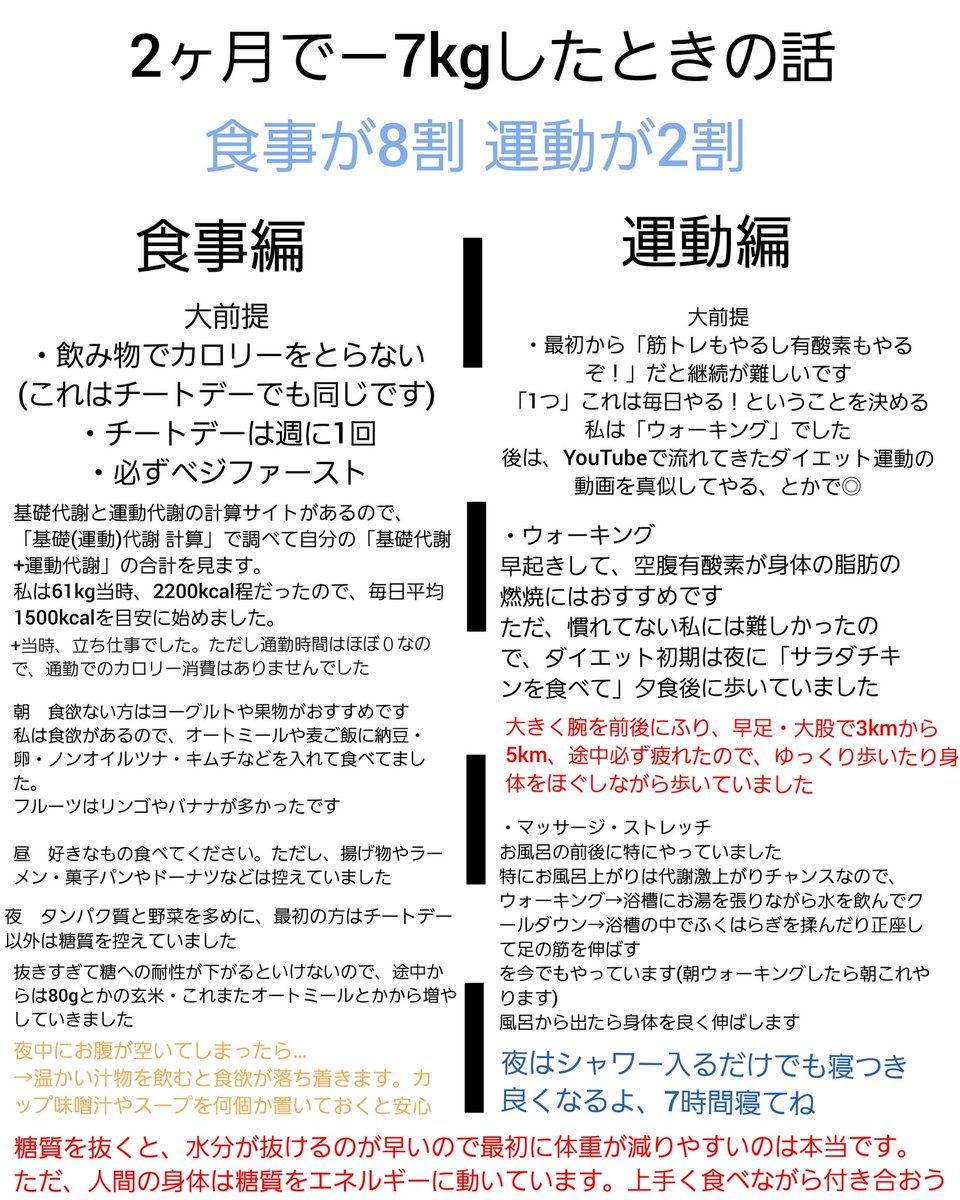 2ヶ月でー7kgしたときの話

食事が8割 運動が2割

食事編

大前提
・飲み物でカロリーをとらない
(これはチートデーでも同じです)
・チートデーは週に1回
・必ずベジファースト

基礎代謝と運動代謝の計算サイトがあるので、「基礎(運動)代謝 計算」で調べて自分の「基礎代謝+運動代謝」の合計を見ます。
私は61kg当時、2200kcal程だったので、毎日平均1500kcalを目安に始めました。
+当時、立ち仕事でした。ただし通勤時間はほぼ０なので、通勤でのカロリー消費はありませんでした

朝　食欲ない方はヨーグルトや果物がおすすめです
私は食欲があるので、オートミールや麦ご飯に納豆・卵・ノンオイルツナ・キムチなどを入れて食べてました。
フルーツはリンゴやバナナが多かったです

昼　好きなもの食べてください。ただし、揚げ物やラーメン・菓子パンやドーナツなどは控えていました

夜　タンパク質と野菜を多めに、最初の方はチートデー以外は糖質を控えていました

抜きすぎて糖への耐性が下がるといけないので、途中からは80gとかの玄米・これまたオートミールとかから増やしていきました

夜中にお腹が空いてしまったら…
→温かい汁物を飲むと食欲が落ち着きます。カップ味噌汁やスープを何個か置いておくと安心

運動編

大前提
・最初から「筋トレもやるし有酸素もやるぞ！」だと継続が難しいです
「1つ」これは毎日やる！ということを決める
私は「ウォーキング」でした
後は、YouTubeで流れてきたダイエット運動の動画を真似してやる、とかで◎

・ウォーキング
早起きして、空腹有酸素が身体の脂肪の燃焼にはおすすめです
ただ、慣れてない私には難しかったので、ダイエット初期は夜に「サラダチキンを食べて」夕食後に歩いていました

大きく腕を前後にふり、早足・大股で3kmから5km、途中必ず疲れたので、ゆっくり歩いたり身体をほぐしながら歩いていました

・マッサージ・ストレッチ
お風呂の前後に特にやっていました
特にお風呂上がりは代謝激上がりチャンスなので、ウォーキング→浴槽にお湯を張りながら水を飲んでクールダウン→浴槽の中でふくはらぎを揉んだり正座して足の筋を伸ばす
を今でもやっています(朝ウォーキングしたら朝これやります)
風呂から出たら身体を良く伸ばします

夜はシャワー入るだけでも寝つき良くなるよ、7時間寝てね

糖質を抜くと、水分が抜けるのが早いので最初に体重が減りやすいのは本当です。
ただ、人間の身体は糖質をエネルギーに動いています。上手く食べながら付き合おう